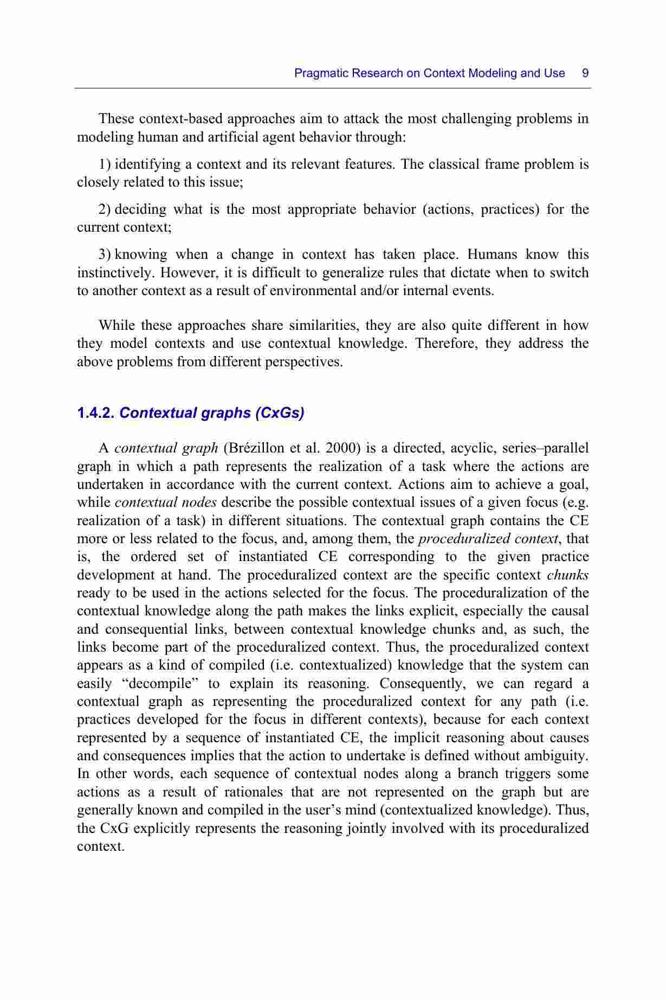 Pragmatic Research on Context Modeling and Use 9

These context-based approaches aim to attack the most challenging problems in modeling human and artificial agent behavior through:

1) identifying a context and its relevant features. The classical frame problem is closely related to this issue;

2) deciding what is the most appropriate behavior (actions, practices) for the current context;

3) knowing when a change in context has taken place. Humans know this instinctively. However, it is difficult to generalize rules that dictate when to switch to another context as a result of environmental and/or internal events.

While these approaches share similarities, they are also quite different in how they model contexts and use contextual knowledge. Therefore, they address the above problems from different perspectives.

1.4.2. Contextual graphs (CxGs)

A contextual graph (Brézillon et al. 2000) is a directed, acyclic, series–parallel graph in which a path represents the realization of a task where the actions are undertaken in accordance with the current context. Actions aim to achieve a goal, while contextual nodes describe the possible contextual issues of a given focus (e.g. realization of a task) in different situations. The contextual graph contains the CE more or less related to the focus, and, among them, the proceduralized context, that is, the ordered set of instantiated CE corresponding to the given practice development at hand. The proceduralized context are the specific context chunks ready to be used in the actions selected for the focus. The proceduralization of the contextual knowledge along the path makes the links explicit, especially the causal and consequential links, between contextual knowledge chunks and, as such, the links become part of the proceduralized context. Thus, the proceduralized context appears as a kind of compiled (i.e. contextualized) knowledge that the system can easily “decompile” to explain its reasoning. Consequently, we can regard a contextual graph as representing the proceduralized context for any path (i.e. practices developed for the focus in different contexts), because for each context represented by a sequence of instantiated CE, the implicit reasoning about causes and consequences implies that the action to undertake is defined without ambiguity. In other words, each sequence of contextual nodes along a branch triggers some actions as a result of rationales that are not represented on the graph but are generally known and compiled in the user’s mind (contextualized knowledge). Thus, the CxG explicitly represents the reasoning jointly involved with its proceduralized context.